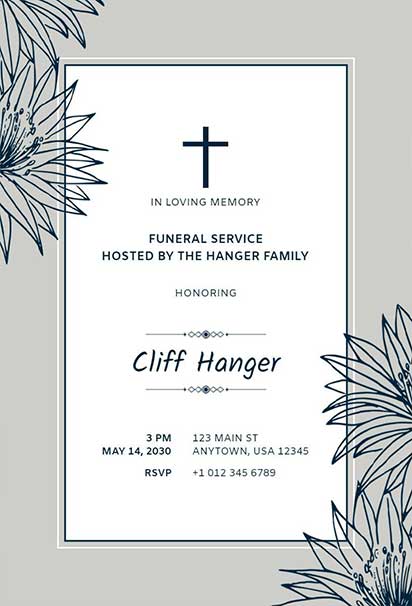 IN LOVING MEMORY

FUNERAL SERVICE
HOSTED BY THE HANGER FAMILY

HONORING

Cliff Hanger

3 PM
MAY 14, 2030

123 MAIN ST
ANYTOWN, USA 12345

RSVP

+1 012 345 6789